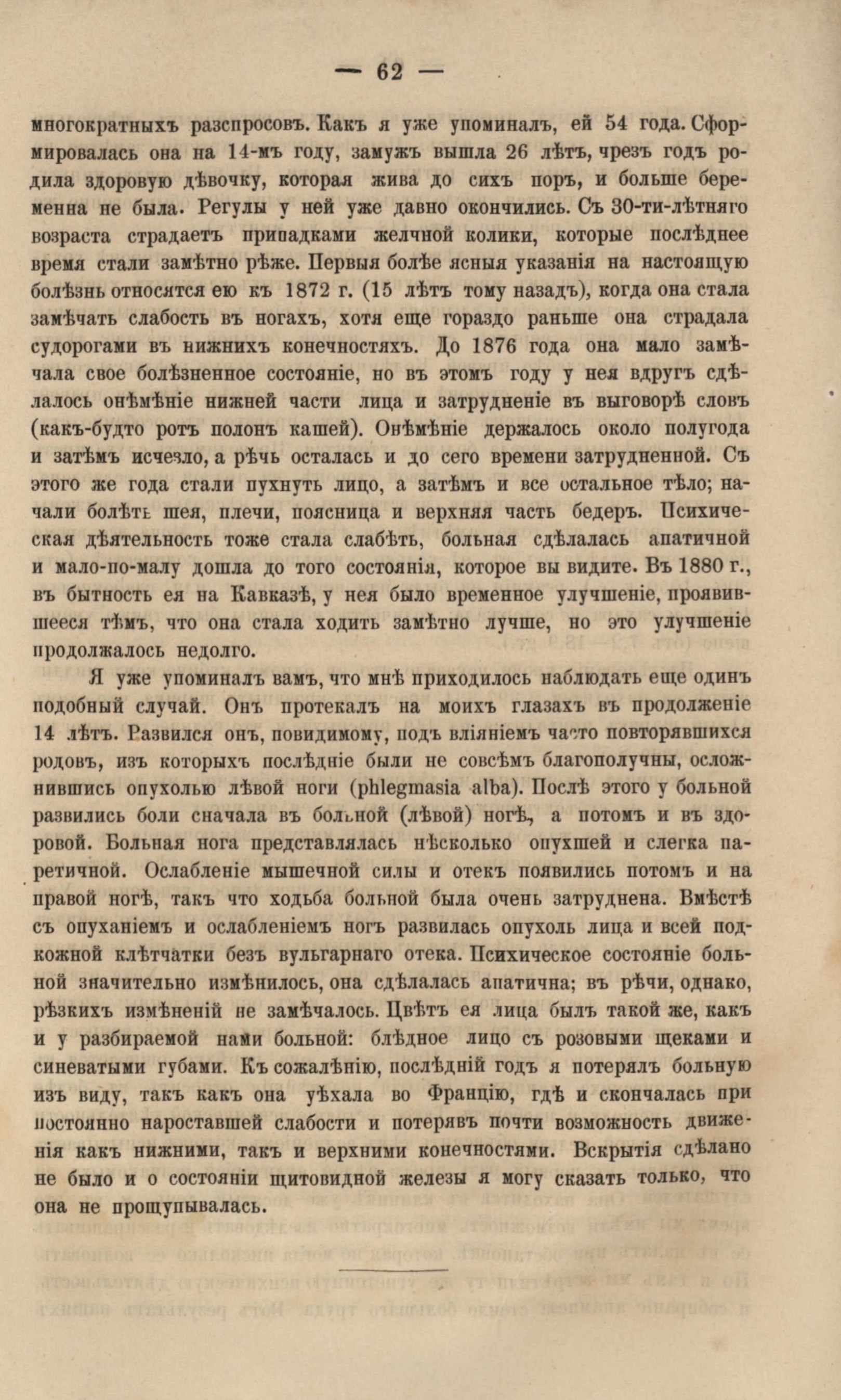 — 62 —

многократныхъ разспросовъ. Какъ я уже упоминалъ, ей 54 года. Сформировалась она на 14-мъ году, замужъ вышла 26 лѣтъ, чрезъ годъ родила здоровую дѣвочку, которая жива до сихъ поръ, и больше беременна не была. Регулы у ней уже давно окончились. Съ 30-ти-лѣтняго возраста страдаетъ припадками желчной колики, которые послѣднее время стали замѣтно рѣже. Первыя болѣе ясныя указанія на настоящую болѣзнь относятся ею къ 1872 г. (15 лѣтъ тому назадъ), когда она стала замѣчать слабость въ ногахъ, хотя еще гораздо раньше она страдала судорогами въ нижнихъ конечностяхъ. До 1876 года она мало замѣчала свое болѣзненное состояніе, но въ этомъ году у нея вдругъ сдѣлалось онѣмѣніе нижней части лица и затрудненіе въ выговорѣ словъ (какъ-будто ротъ полонъ кашей). Онѣмѣніе держалось около полугода и затѣмъ исчезло, а рѣчь осталась и до сего времени затрудненной. Съ этого же года стали пухнуть лицо, а затѣмъ и все остальное тѣло; начали болѣть шея, плечи, поясница и верхняя часть бедеръ. Психическая дѣятельность тоже стала слабѣть, больная сдѣлалась апатичной и мало-по-малу дошла до того состоянія, которое вы видите. Въ 1880 г., въ бытность ея на Кавказѣ, у нея было временное улучшеніе, проявившееся тѣмъ, что она стала ходить замѣтно лучше, но это улучшеніе продолжалось недолго.

Я уже упоминалъ вамъ, что мнѣ приходилось наблюдать еще одинъ подобный случай. Онъ протекалъ на моихъ глазахъ въ продолженіе 14 лѣтъ. Развился онъ, повидимому, подъ вліяніемъ часто повторявшихся родовъ, изъ которыхъ послѣдніе были не совсѣмъ благополучны, осложнившись опухолью лѣвой ноги (phlegmasia alba). Послѣ этого у больной развились боли сначала въ больной (лѣвой) ногѣ, а потомъ и въ здоровой. Больная нога представлялась нѣсколько опухшей и слегка паретичной. Ослабленіе мышечной силы и отекъ появились потомъ и на правой ногѣ, такъ что ходьба больной была очень затруднена. Вмѣстѣ съ опуханіемъ и ослабленіемъ ногъ развилась опухоль лица и всей подкожной клѣтчатки безъ вульгарнаго отека. Психическое состояніе больной значительно измѣнилось, она сдѣлалась апатична; въ рѣчи, однако, рѣзкихъ измѣненій не замѣчалось. Цвѣтъ ея лица былъ такой же, какъ и у разбираемой нами больной: блѣдное лицо съ розовыми щеками и синеватыми губами. Къ сожалѣнію, послѣдній годъ я потерялъ больную изъ виду, такъ какъ она уѣхала во Францію, гдѣ и скончалась при постоянно нароставшей слабости и потерявъ почти возможность движенія какъ нижними, такъ и верхними конечностями. Вскрытія сдѣлано не было и о состояніи щитовидной железы я могу сказать только, что она не прощупывалась.